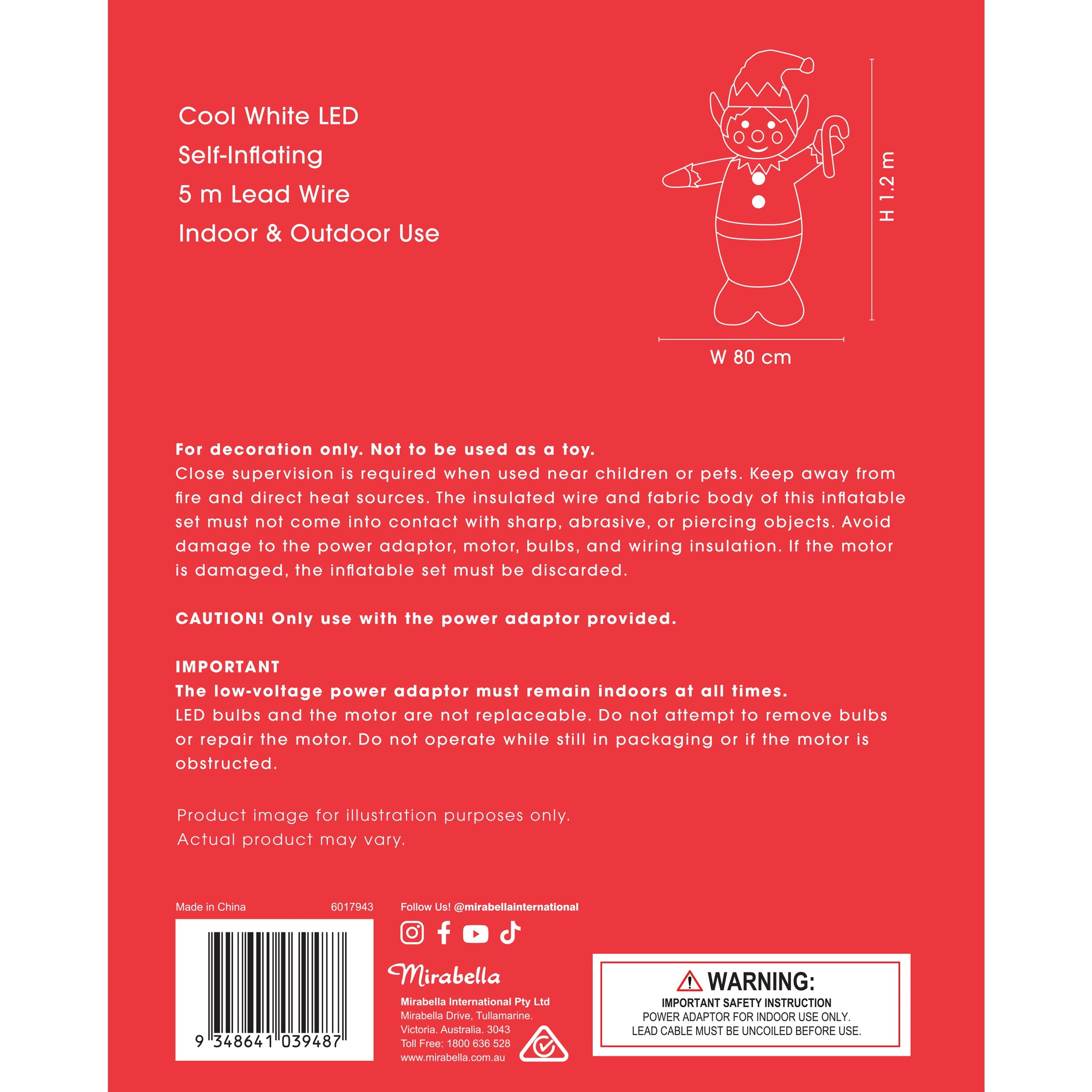 Cool White LED

Self-Inflating

5 m Lead Wire

Indoor & Outdoor Use

H 1.2 m

W 80 cm

For decoration only. Not to be used as a toy.
Close supervision is required when used near children or pets. Keep away from fire and direct heat sources. The insulated wire and fabric body of this inflatable set must not come into contact with sharp, abrasive, or piercing objects. Avoid damage to the power adaptor, motor, bulbs, and wiring insulation. If the motor is damaged, the inflatable set must be discarded.

CAUTION! Only use with the power adaptor provided.

IMPORTANT
The low-voltage power adaptor must remain indoors at all times.
LED bulbs and the motor are not replaceable. Do not attempt to remove bulbs or repair the motor. Do not operate while still in packaging or if the motor is obstructed.

Product image for illustration purposes only.
Actual product may vary.

Made in China 6017943

9 348641 039487

Follow Us! @mirabellainternational

Mirabella

Mirabella International Pty Ltd
Mirabella Drive, Tullamarine.
Victoria. Australia. 3043
Toll Free: 1800 636 528
www.mirabella.com.au

WARNING:
IMPORTANT SAFETY INSTRUCTION
POWER ADAPTOR FOR INDOOR USE ONLY.
LEAD CABLE MUST BE UNCOILED BEFORE USE.